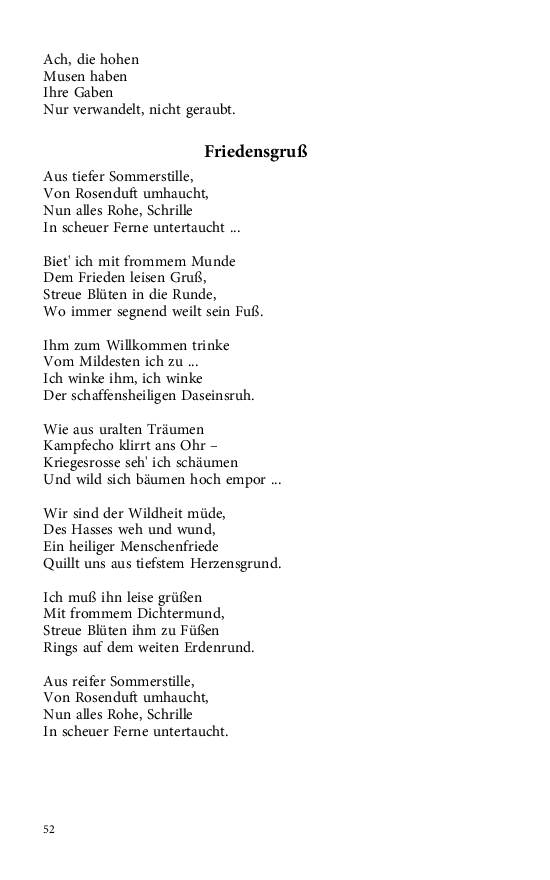 Ach, die hohen
Musen haben
Ihre Gaben
Nur verwandelt, nicht geraubt.

Friedensgruß

Aus tiefer Sommerstille,
Von Rosenduft umhaucht,
Nun alles Rohe, Schrille
In scheuer Ferne untertaucht ...

Biet' ich mit frommem Munde
Dem Frieden leisen Gruß,
Streue Blüten in die Runde,
Wo immer segnend weilt sein Fuß.

Ihm zum Willkommen trinke
Vom Mildesten ich zu ...
Ich winke ihm, ich winke
Der schaffensheiligen Daseinsruh.

Wie aus uralten Träumen
Kampfecho klirrt ans Ohr –
Kriegesrosse seh' ich schäumen
Und wild sich bäumen hoch empor ...

Wir sind der Wildheit müde,
Des Hasses weh und wund,
Ein heiliger Menschenfriede
Quillt uns aus tiefstem Herzensgrund.

Ich muß ihn leise grüßen
Mit frommem Dichtermund,
Streue Blüten ihm zu Füßen
Rings auf dem weiten Erdenrund.

Aus reifer Sommerstille,
Von Rosenduft umhaucht,
Nun alles Rohe, Schrille
In scheuer Ferne untertaucht.

52